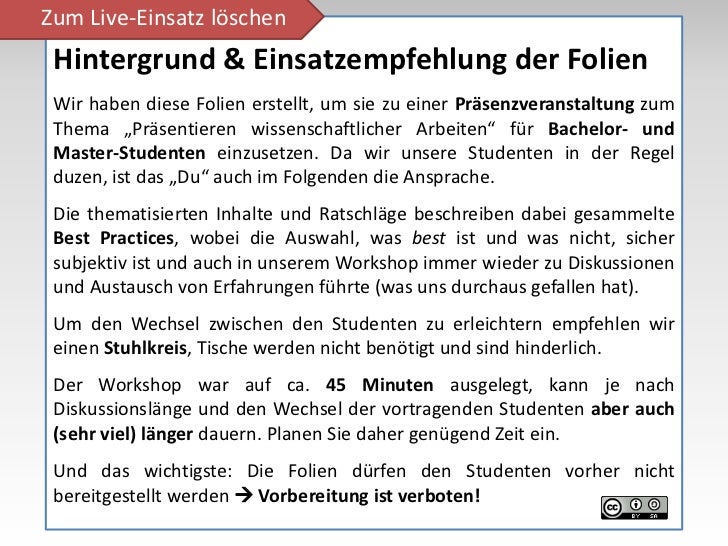 Zum Live-Einsatz löschen

Hintergrund & Einsatzempfehlung der Folien

Wir haben diese Folien erstellt, um sie zu einer Präsenzveranstaltung zum Thema „Präsentieren wissenschaftlicher Arbeiten“ für Bachelor- und Master-Studenten einzusetzen. Da wir unsere Studenten in der Regel duzen, ist das „Du“ auch im Folgenden die Ansprache.

Die thematisierten Inhalte und Ratschläge beschreiben dabei gesammelte Best Practices, wobei die Auswahl, was best ist und was nicht, sicher subjektiv ist und auch in unserem Workshop immer wieder zu Diskussionen und Austausch von Erfahrungen führte (was uns durchaus gefallen hat).

Um den Wechsel zwischen den Studenten zu erleichtern empfehlen wir einen Stuhlkreis, Tische werden nicht benötigt und sind hinderlich.

Der Workshop war auf ca. 45 Minuten ausgelegt, kann je nach Diskussionslänge und den Wechsel der vortragenden Studenten aber auch (sehr viel) länger dauern. Planen Sie daher genügend Zeit ein.

Und das wichtigste: Die Folien dürfen den Studenten vorher nicht bereitgestellt werden → Vorbereitung ist verboten!